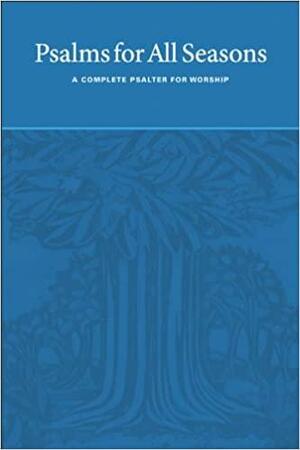 Psalms for All Seasons

A COMPLETE PSALTER FOR WORSHIP